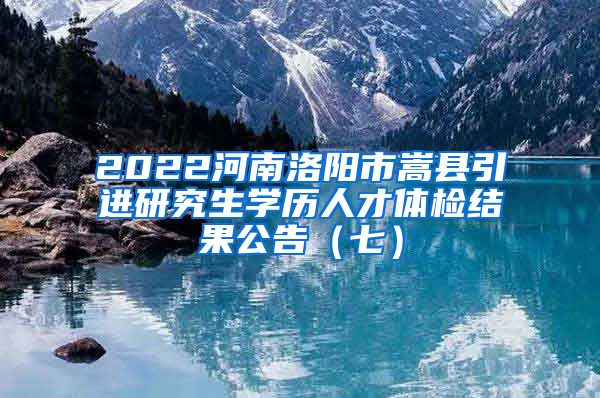 2022河南洛阳市嵩县引进研究生学历人才体检结果公告（七）